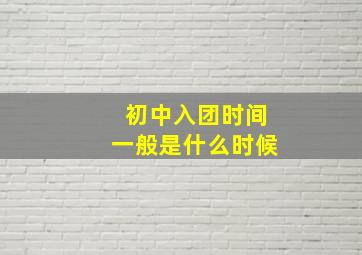 初中入团时间
一般是什么时候